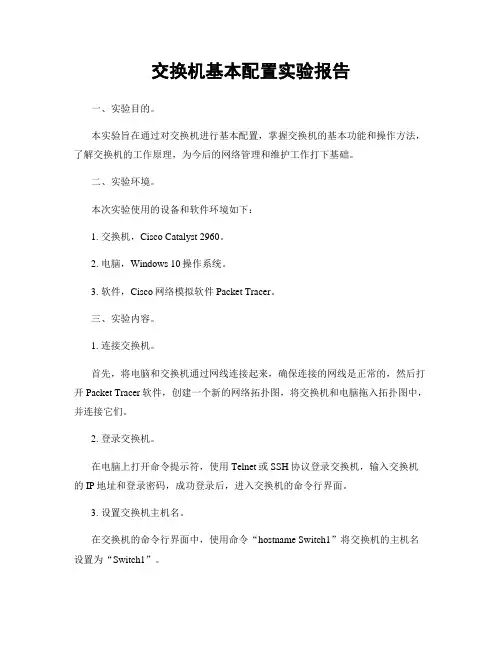 交换机基本配置实验报告

一、实验目的。

本实验旨在通过对交换机进行基本配置，掌握交换机的基本功能和操作方法，了解交换机的工作原理，为今后的网络管理和维护工作打下基础。

二、实验环境。

本次实验使用的设备和软件环境如下：

1. 交换机，Cisco Catalyst 2960。

2. 电脑，Windows 10 操作系统。

3. 软件，Cisco 网络模拟软件 Packet Tracer。

三、实验内容。

1. 连接交换机。

首先，将电脑和交换机通过网线连接起来，确保连接的网线是正常的，然后打开 Packet Tracer 软件，创建一个新的网络拓扑图，将交换机和电脑拖入拓扑图中，并连接它们。

2. 登录交换机。

在电脑上打开命令提示符，使用 Telnet 或 SSH 协议登录交换机，输入交换机的 IP 地址和登录密码，成功登录后，进入交换机的命令行界面。

3. 设置交换机主机名。

在交换机的命令行界面中，使用命令“hostname Switch1”将交换机的主机名设置为“Switch1”。